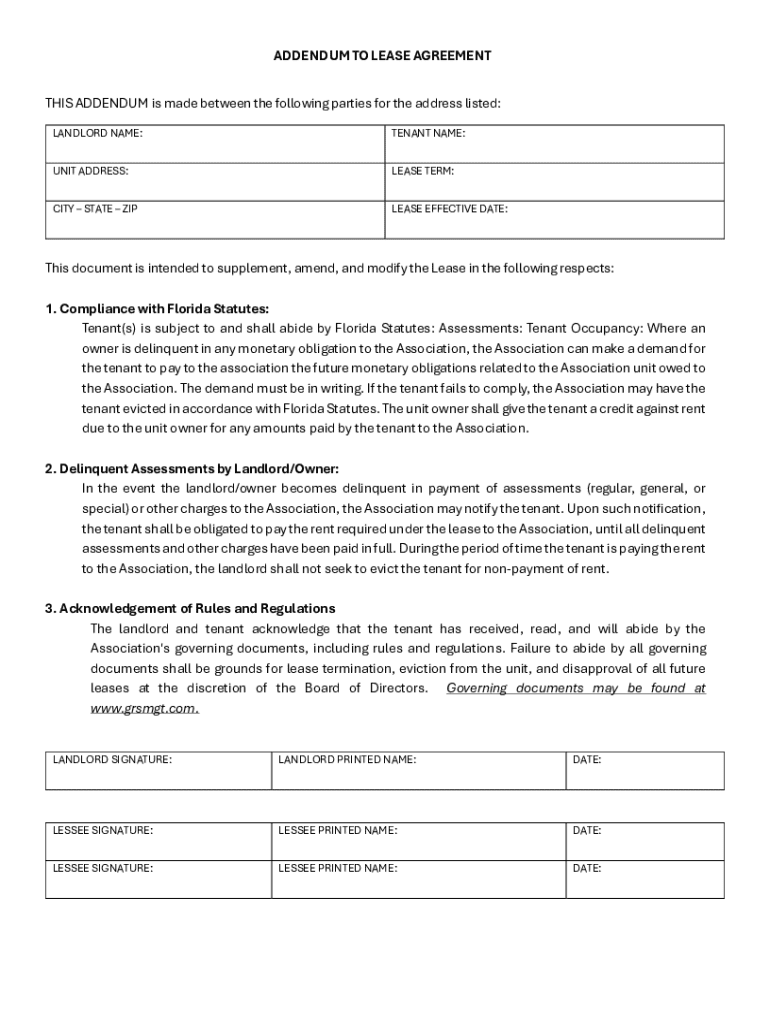 ADDENDUM TO LEASE AGREEMENT

THIS ADDENDUM is made between the following parties for the address listed:

| LANDLORD NAME: | TENANT NAME: |
|---|---|
| UNIT ADDRESS: | LEASE TERM: |
| CITY – STATE – ZIP | LEASE EFFECTIVE DATE: |

This document is intended to supplement, amend, and modify the Lease in the following respects:

1. Compliance with Florida Statutes:
Tenant(s) is subject to and shall abide by Florida Statutes: Assessments: Tenant Occupancy: Where an owner is delinquent in any monetary obligation to the Association, the Association can make a demand for the tenant to pay to the association the future monetary obligations related to the Association unit owed to the Association. The demand must be in writing. If the tenant fails to comply, the Association may have the tenant evicted in accordance with Florida Statutes. The unit owner shall give the tenant a credit against rent due to the unit owner for any amounts paid by the tenant to the Association.

2. Delinquent Assessments by Landlord/Owner:
In the event the landlord/owner becomes delinquent in payment of assessments (regular, general, or special) or other charges to the Association, the Association may notify the tenant. Upon such notification, the tenant shall be obligated to pay the rent required under the lease to the Association, until all delinquent assessments and other charges have been paid in full. During the period of time the tenant is paying the rent to the Association, the landlord shall not seek to evict the tenant for non-payment of rent.

3. Acknowledgement of Rules and Regulations
The landlord and tenant acknowledge that the tenant has received, read, and will abide by the Association's governing documents, including rules and regulations. Failure to abide by all governing documents shall be grounds for lease termination, eviction from the unit, and disapproval of all future leases at the discretion of the Board of Directors. Governing documents may be found at www.grsmgt.com.

| LANDLORD SIGNATURE: | LANDLORD PRINTED NAME: | DATE: |
|---|---|---|

| LESSEE SIGNATURE: | LESSEE PRINTED NAME: | DATE: |
|---|---|---|
| LESSEE SIGNATURE: | LESSEE PRINTED NAME: | DATE: |